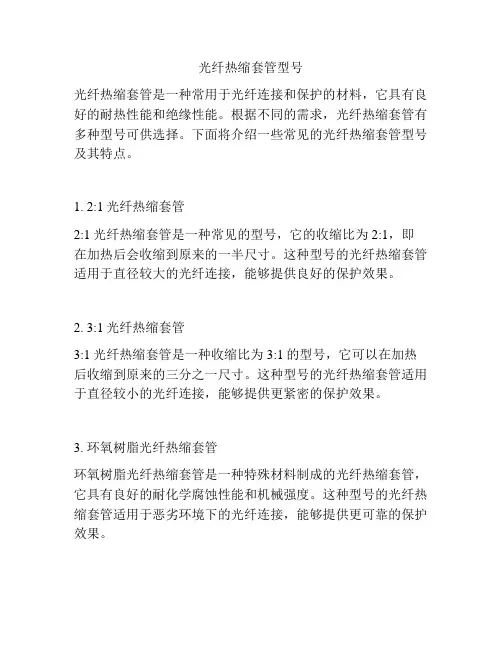 光纤热缩套管型号

光纤热缩套管是一种常用于光纤连接和保护的材料，它具有良好的耐热性能和绝缘性能。根据不同的需求，光纤热缩套管有多种型号可供选择。下面将介绍一些常见的光纤热缩套管型号及其特点。

1. 2:1 光纤热缩套管

2:1 光纤热缩套管是一种常见的型号，它的收缩比为 2:1，即在加热后会收缩到原来的一半尺寸。这种型号的光纤热缩套管适用于直径较大的光纤连接，能够提供良好的保护效果。

2. 3:1 光纤热缩套管

3:1 光纤热缩套管是一种收缩比为 3:1 的型号，它可以在加热后收缩到原来的三分之一尺寸。这种型号的光纤热缩套管适用于直径较小的光纤连接，能够提供更紧密的保护效果。

3. 环氧树脂光纤热缩套管

环氧树脂光纤热缩套管是一种特殊材料制成的光纤热缩套管，它具有良好的耐化学腐蚀性能和机械强度。这种型号的光纤热缩套管适用于恶劣环境下的光纤连接，能够提供更可靠的保护效果。